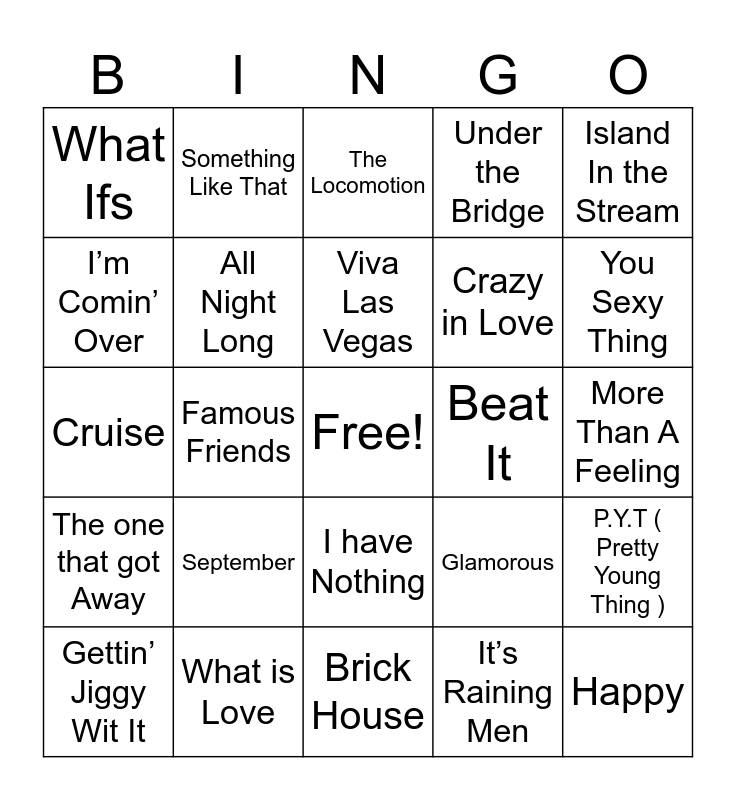 | B | I | N | G | O |
|---|---|---|---|---|
| What Ifs | Something Like That | The Locomotion | Under the Bridge | Island In the Stream |
| I'm Comin' Over | All Night Long | Viva Las Vegas | Crazy in Love | You Sexy Thing |
| Cruise | Famous Friends | Free! | Beat It | More Than A Feeling |
| The one that got Away | September | I have Nothing | Glamorous | P.Y.T ( Pretty Young Thing ) |
| Gettin' Jiggy Wit It | What is Love | Brick House | It's Raining Men | Happy |